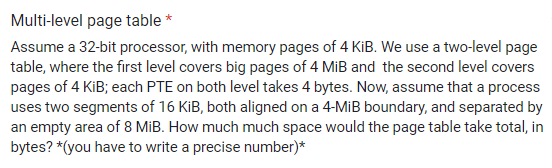 Multi-level page table *

Assume a 32-bit processor, with memory pages of 4 KiB. We use a two-level page table, where the first level covers big pages of 4 MiB and the second level covers pages of 4 KiB; each PTE on both level takes 4 bytes. Now, assume that a process uses two segments of 16 KiB, both aligned on a 4-MiB boundary, and separated by an empty area of 8 MiB. How much much space would the page table take total, in bytes? *(you have to write a precise number)*